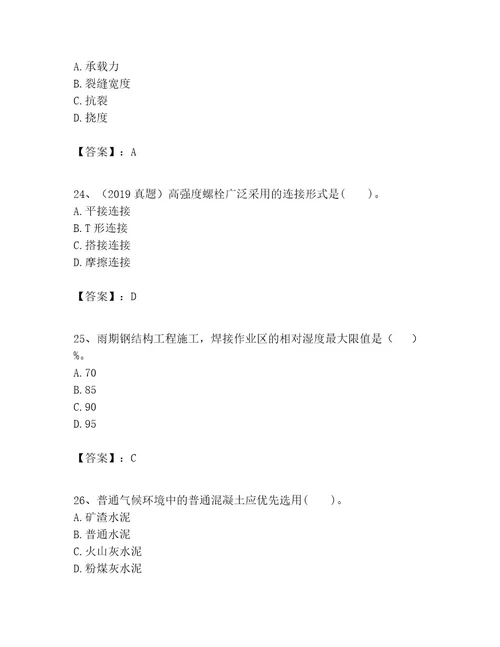 A. 承载力
B. 裂缝宽度
C. 抗裂
D. 挠度

【答案】：A

24、（2019 真题）高强度螺栓广泛采用的连接形式是（　　）。
A. 平接连接
B. T 形连接
C. 搭接连接
D. 摩擦连接

【答案】：D

25、雨期钢结构工程施工，焊接作业区的相对湿度最大限值是（　　）%。
A. 70
B. 85
C. 90
D. 95

【答案】：C

26、普通气候环境中的普通混凝土应优先选用（　　）。
A. 矿渣水泥
B. 普通水泥
C. 火山灰水泥
D. 粉煤灰水泥